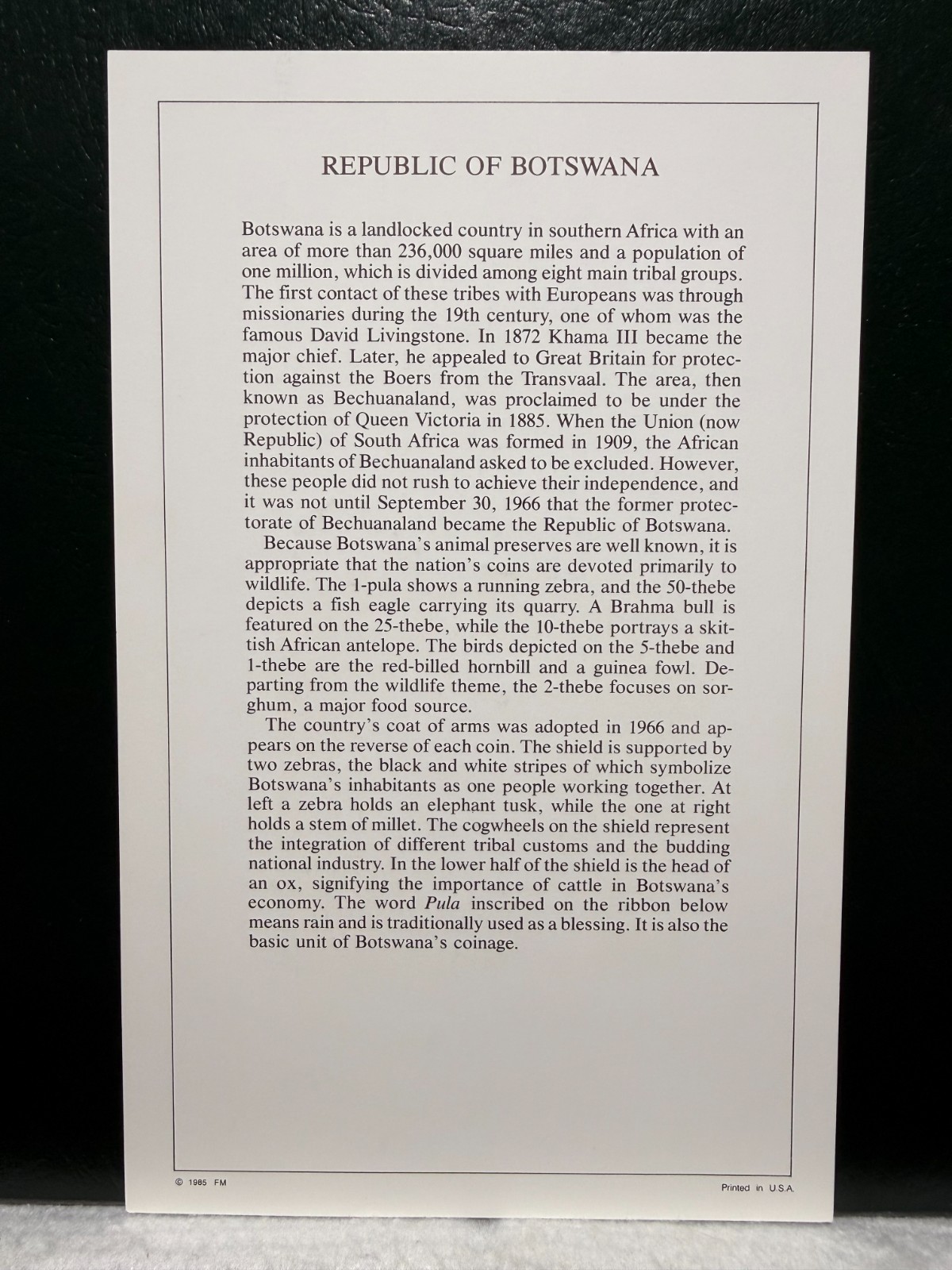 REPUBLIC OF BOTSWANA

Botswana is a landlocked country in southern Africa with an area of more than 236,000 square miles and a population of one million, which is divided among eight main tribal groups. The first contact of these tribes with Europeans was through missionaries during the 19th century, one of whom was the famous David Livingstone. In 1872 Khama III became the major chief. Later, he appealed to Great Britain for protection against the Boers from the Transvaal. The area, then known as Bechuanaland, was proclaimed to be under the protection of Queen Victoria in 1885. When the Union (now Republic) of South Africa was formed in 1909, the African inhabitants of Bechuanaland asked to be excluded. However, these people did not rush to achieve their independence, and it was not until September 30, 1966 that the former protectorate of Bechuanaland became the Republic of Botswana.

Because Botswana's animal preserves are well known, it is appropriate that the nation's coins are devoted primarily to wildlife. The 1-pula shows a running zebra, and the 50-thebe depicts a fish eagle carrying its quarry. A Brahma bull is featured on the 25-thebe, while the 10-thebe portrays a skittish African antelope. The birds depicted on the 5-thebe and 1-thebe are the red-billed hornbill and a guinea fowl. Departing from the wildlife theme, the 2-thebe focuses on sorghum, a major food source.

The country's coat of arms was adopted in 1966 and appears on the reverse of each coin. The shield is supported by two zebras, the black and white stripes of which symbolize Botswana's inhabitants as one people working together. At left a zebra holds an elephant tusk, while the one at right holds a stem of millet. The cogwheels on the shield represent the integration of different tribal customs and the budding national industry. In the lower half of the shield is the head of an ox, signifying the importance of cattle in Botswana's economy. The word Pula inscribed on the ribbon below means rain and is traditionally used as a blessing. It is also the basic unit of Botswana's coinage.

© 1985 FM

Printed in U.S.A.